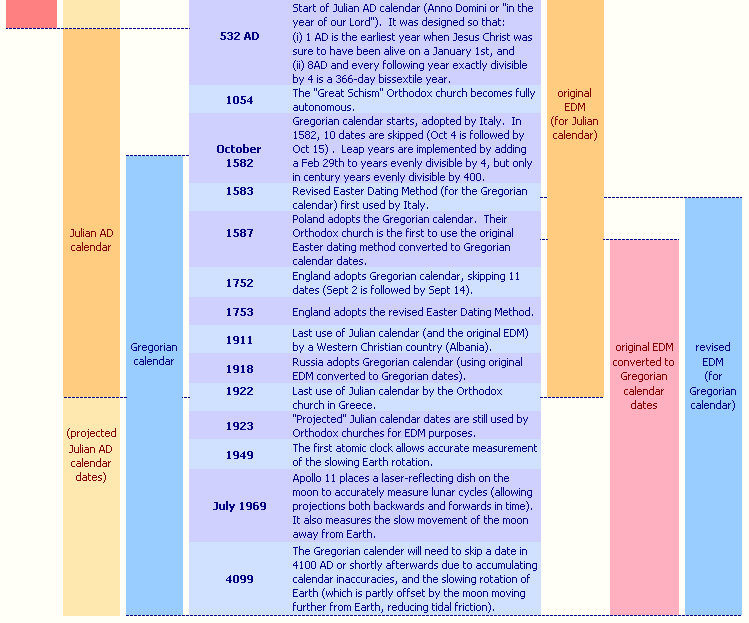 Julian AD calendar

(projected Julian AD calendar dates)

Gregorian calendar

| | |
|---|---|
| 532 AD | Start of Julian AD calendar (Anno Domini or "in the year of our Lord"). It was designed so that: (i) 1 AD is the earliest year when Jesus Christ was sure to have been alive on a January 1st, and (ii) 8AD and every following year exactly divisible by 4 is a 366-day bissextile year. |
| 1054 | The "Great Schism" Orthodox church becomes fully autonomous. |
| October 1582 | Gregorian calendar starts, adopted by Italy. In 1582, 10 dates are skipped (Oct 4 is followed by Oct 15) . Leap years are implemented by adding a Feb 29th to years evenly divisible by 4, but only in century years evenly divisible by 400. |
| 1583 | Revised Easter Dating Method (for the Gregorian calendar) first used by Italy. |
| 1587 | Poland adopts the Gregorian calendar. Their Orthodox church is the first to use the original Easter dating method converted to Gregorian calendar dates. |
| 1752 | England adopts Gregorian calendar, skipping 11 dates (Sept 2 is followed by Sept 14). |
| 1753 | England adopts the revised Easter Dating Method. |
| 1911 | Last use of Julian calendar (and the original EDM) by a Western Christian country (Albania). |
| 1918 | Russia adopts Gregorian calendar (using original EDM converted to Gregorian dates). |
| 1922 | Last use of Julian calendar by the Orthodox church in Greece. |
| 1923 | "Projected" Julian calendar dates are still used by Orthodox churches for EDM purposes. |
| 1949 | The first atomic clock allows accurate measurement of the slowing Earth rotation. |
| July 1969 | Apollo 11 places a laser-reflecting dish on the moon to accurately measure lunar cycles (allowing projections both backwards and forwards in time). It also measures the slow movement of the moon away from Earth. |
| 4099 | The Gregorian calender will need to skip a date in 4100 AD or shortly afterwards due to accumulating calendar inaccuracies, and the slowing rotation of Earth (which is partly offset by the moon moving further from Earth, reducing tidal friction). |

original EDM (for Julian calendar)

original EDM converted to Gregorian calendar dates

revised EDM (for Gregorian calendar)